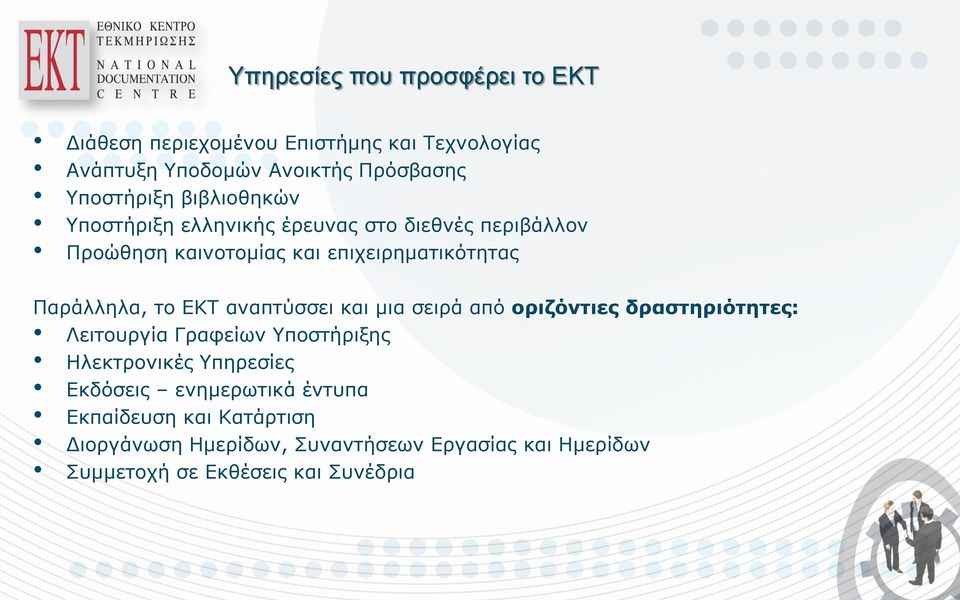 EKT ΕΘΝΙΚΟ ΚΕΝΤΡΟ ΤΕΚΜΗΡΙΩΣΗΣ NATIONAL DOCUMENTATION CENTRE

Υπηρεσίες που προσφέρει το ΕΚΤ

• Διάθεση περιεχομένου Επιστήμης και Τεχνολογίας
• Ανάπτυξη Υποδομών Ανοικτής Πρόσβασης
• Υποστήριξη βιβλιοθηκών
• Υποστήριξη ελληνικής έρευνας στο διεθνές περιβάλλον
• Προώθηση καινοτομίας και επιχειρηματικότητας

Παράλληλα, το ΕΚΤ αναπτύσσει και μια σειρά από οριζόντιες δραστηριότητες:
• Λειτουργία Γραφείων Υποστήριξης
• Ηλεκτρονικές Υπηρεσίες
• Εκδόσεις – ενημερωτικά έντυπα
• Εκπαίδευση και Κατάρτιση
• Διοργάνωση Ημερίδων, Συναντήσεων Εργασίας και Ημερίδων
• Συμμετοχή σε Εκθέσεις και Συνέδρια